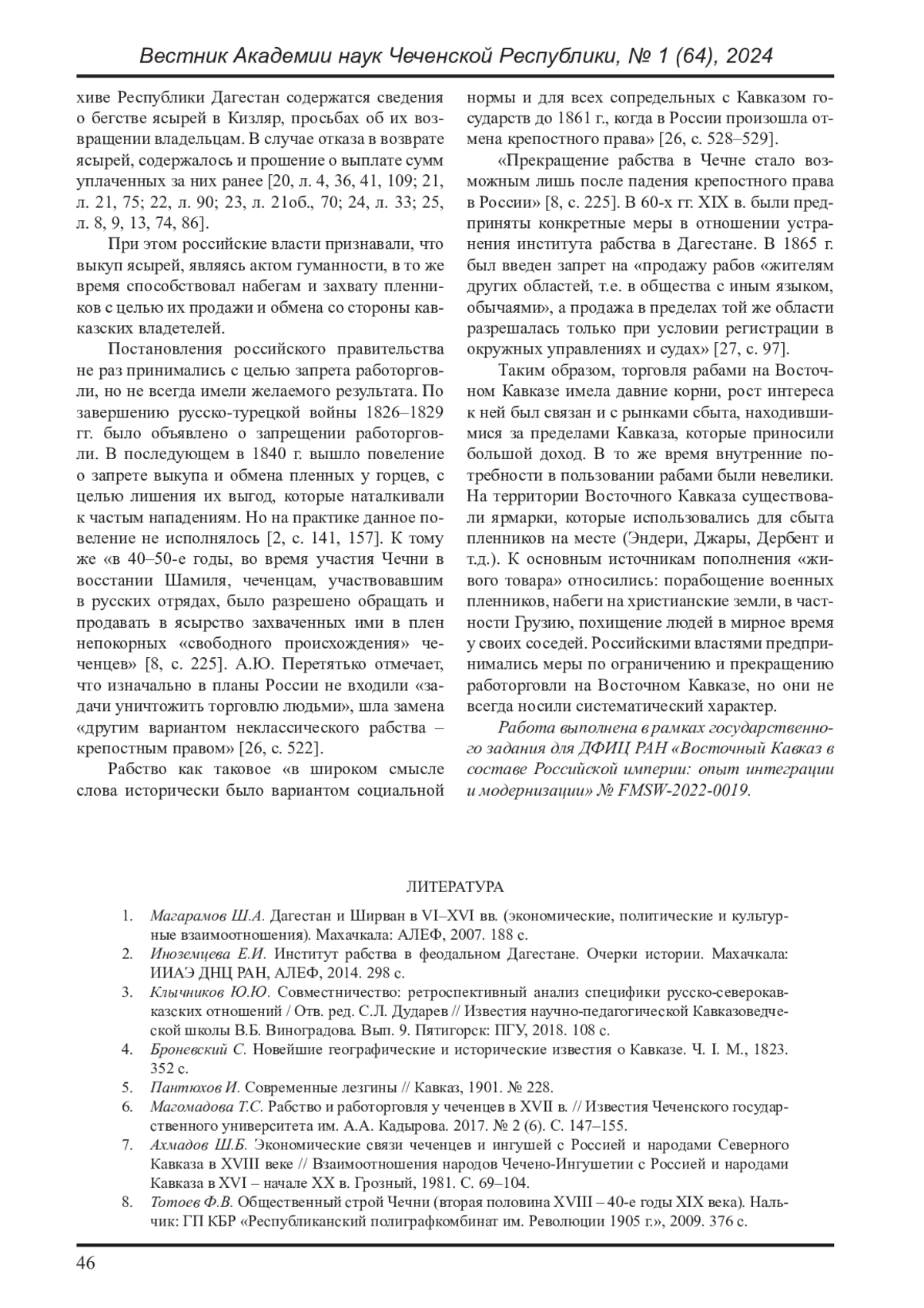 Вестник Академии наук Чеченской Республики, № 1 (64), 2024

хиве Республики Дагестан содержатся сведения о бегстве ясырей в Кизляр, просьбах об их возвращении владельцам. В случае отказа в возврате ясырей, содержалось и прошение о выплате сумм уплаченных за них ранее [20, л. 4, 36, 41, 109; 21, л. 21, 75; 22, л. 90; 23, л. 21об., 70; 24, л. 33; 25, л. 8, 9, 13, 74, 86].

При этом российские власти признавали, что выкуп ясырей, являясь актом гуманности, в то же время способствовал набегам и захвату пленников с целью их продажи и обмена со стороны кавказских владетелей.

Постановления российского правительства не раз принимались с целью запрета работорговли, но не всегда имели желаемого результата. По завершению русско-турецкой войны 1826–1829 гг. было объявлено о запрещении работорговли. В последующем в 1840 г. вышло повеление о запрете выкупа и обмена пленных у горцев, с целью лишения их выгод, которые наталкивали к частым нападениям. Но на практике данное повеление не исполнялось [2, с. 141, 157]. К тому же «в 40–50-е годы, во время участия Чечни в восстании Шамиля, чеченцам, участвовавшим в русских отрядах, было разрешено обращать и продавать в ясырство захваченных ими в плен непокорных «свободного происхождения» чеченцев» [8, с. 225]. А.Ю. Перетятько отмечает, что изначально в планы России не входили «задачи уничтожить торговлю людьми», шла замена «другим вариантом неклассического рабства – крепостным правом» [26, с. 522].

Рабство как таковое «в широком смысле слова исторически было вариантом социальной нормы и для всех сопредельных с Кавказом государств до 1861 г., когда в России произошла отмена крепостного права» [26, с. 528–529].

«Прекращение рабства в Чечне стало возможным лишь после падения крепостного права в России» [8, с. 225]. В 60-х гг. XIX в. были предприняты конкретные меры в отношении устранения института рабства в Дагестане. В 1865 г. был введен запрет на «продажу рабов «жителям других областей, т.е. в общества с иным языком, обычаями», а продажа в пределах той же области разрешалась только при условии регистрации в окружных управлениях и судах» [27, с. 97].

Таким образом, торговля рабами на Восточном Кавказе имела давние корни, рост интереса к ней был связан и с рынками сбыта, находившимися за пределами Кавказа, которые приносили большой доход. В то же время внутренние потребности в пользовании рабами были невелики. На территории Восточного Кавказа существовали ярмарки, которые использовались для сбыта пленников на месте (Эндери, Джары, Дербент и т.д.). К основным источникам пополнения «живого товара» относились: порабощение военных пленников, набеги на христианские земли, в частности Грузию, похищение людей в мирное время у своих соседей. Российскими властями предпринимались меры по ограничению и прекращению работорговли на Восточном Кавказе, но они не всегда носили систематический характер.

Работа выполнена в рамках государственного задания для ДФИЦ РАН «Восточный Кавказ в составе Российской империи: опыт интеграции и модернизации» № FMSW-2022-0019.

ЛИТЕРАТУРА

1. Магарамов Ш.А. Дагестан и Ширван в VI–XVI вв. (экономические, политические и культурные взаимоотношения). Махачкала: АЛЕФ, 2007. 188 с.
2. Иноземцева Е.И. Институт рабства в феодальном Дагестане. Очерки истории. Махачкала: ИИАЭ ДНЦ РАН, АЛЕФ, 2014. 298 с.
3. Клычников Ю.Ю. Совместничество: ретроспективный анализ специфики русско-северокавказских отношений / Отв. ред. С.Л. Дударев // Известия научно-педагогической Кавказоведческой школы В.Б. Виноградова. Вып. 9. Пятигорск: ПГУ, 2018. 108 с.
4. Броневский С. Новейшие географические и исторические известия о Кавказе. Ч. I. М., 1823. 352 с.
5. Пантюхов И. Современные лезгины // Кавказ, 1901. № 228.
6. Магомадова Т.С. Рабство и работорговля у чеченцев в XVII в. // Известия Чеченского государственного университета им. А.А. Кадырова. 2017. № 2 (6). С. 147–155.
7. Ахмадов Ш.Б. Экономические связи чеченцев и ингушей с Россией и народами Северного Кавказа в XVIII веке // Взаимоотношения народов Чечено-Ингушетии с Россией и народами Кавказа в XVI – начале XX в. Грозный, 1981. С. 69–104.
8. Тотоев Ф.В. Общественный строй Чечни (вторая половина XVIII – 40-е годы XIX века). Нальчик: ГП КБР «Республиканский полиграфкомбинат им. Революции 1905 г.», 2009. 376 с.

46